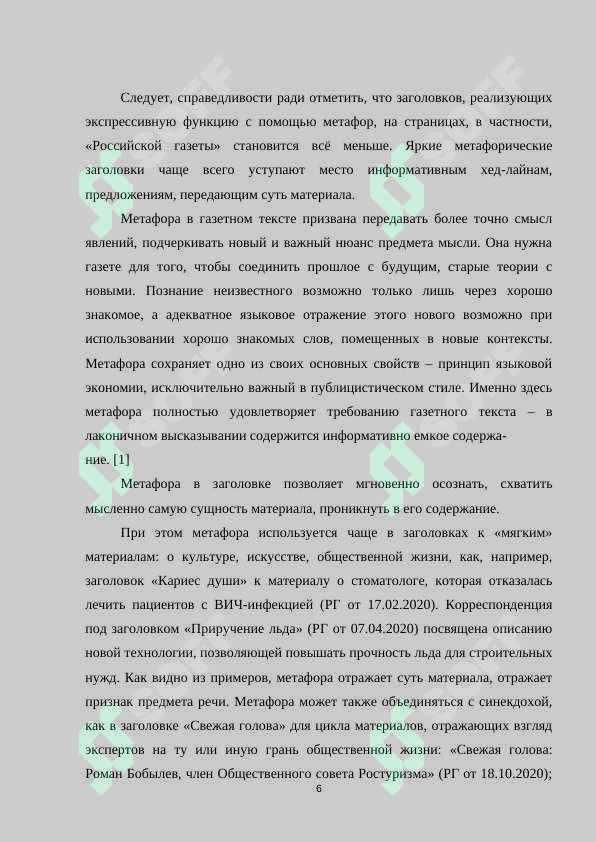 Следует, справедливости ради отметить, что заголовков, реализующих экспрессивную функцию с помощью метафор, на страницах, в частности, «Российской газеты» становится всё меньше. Яркие метафорические заголовки чаще всего уступают место информативным хед-лайнам, предложениям, передающим суть материала.

Метафора в газетном тексте призвана передавать более точно смысл явлений, подчеркивать новый и важный нюанс предмета мысли. Она нужна газете для того, чтобы соединить прошлое с будущим, старые теории с новыми. Познание неизвестного возможно только лишь через хорошо знакомое, а адекватное языковое отражение этого нового возможно при использовании хорошо знакомых слов, помещенных в новые контексты. Метафора сохраняет одно из своих основных свойств – принцип языковой экономии, исключительно важный в публицистическом стиле. Именно здесь метафора полностью удовлетворяет требованию газетного текста – в лаконичном высказывании содержится информативно емкое содержание. [1]

Метафора в заголовке позволяет мгновенно осознать, схватить мысленно самую сущность материала, проникнуть в его содержание.

При этом метафора используется чаще в заголовках к «мягким» материалам: о культуре, искусстве, общественной жизни, как, например, заголовок «Кариес души» к материалу о стоматологе, которая отказалась лечить пациентов с ВИЧ-инфекцией (РГ от 17.02.2020). Корреспонденция под заголовком «Приручение льда» (РГ от 07.04.2020) посвящена описанию новой технологии, позволяющей повышать прочность льда для строительных нужд. Как видно из примеров, метафора отражает суть материала, отражает признак предмета речи. Метафора может также объединяться с синекдохой, как в заголовке «Свежая голова» для цикла материалов, отражающих взгляд экспертов на ту или иную грань общественной жизни: «Свежая голова: Роман Бобылев, член Общественного совета Ростуризма» (РГ от 18.10.2020);

6